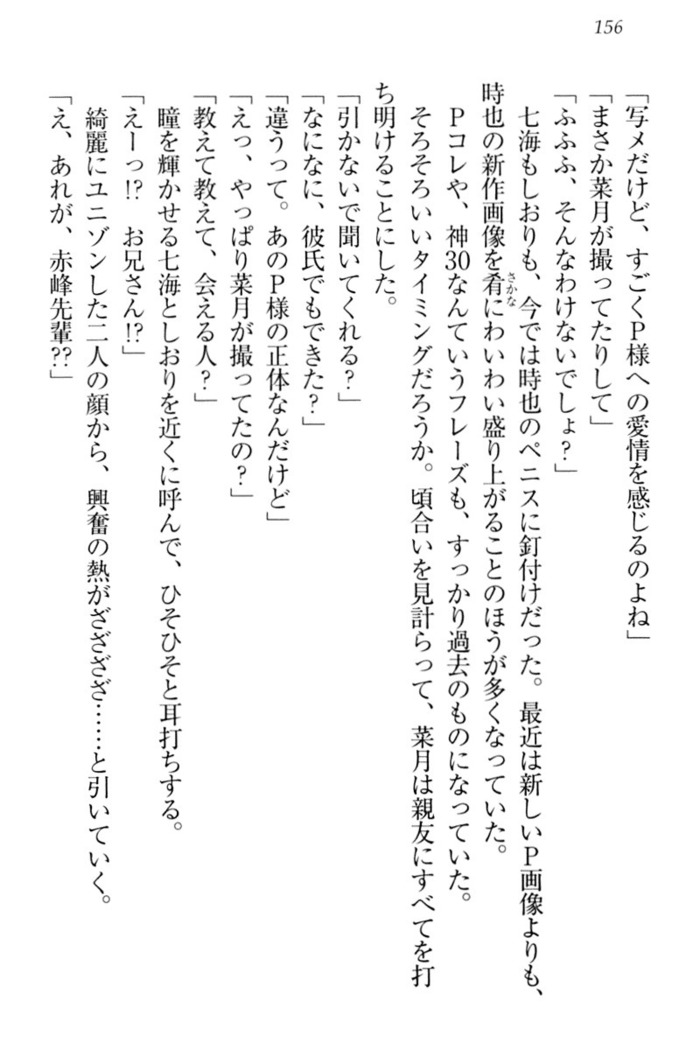 156

「写メだけど、すごくP様への愛情を感じるのよね」
「まさか菜月が撮ってたりして」
「ふふふ、そんなわけないでしょ？」
七海もしおりも、今では時也のペニスに釘付けだった。最近は新しいP画像よりも、時也の新作画像を肴にわいわい盛り上がることのほうが多くなっていた。
Pコレや、神30なんていうフレーズも、すっかり過去のものになっていた。
そろそろいいタイミングだろうか。頃合いを見計らって、菜月は親友にすべてを打ち明けることにした。
「引かないで聞いてくれる？」
「なになに、彼氏でもできた？」
「違うって。あのP様の正体なんだけど」
「えっ、やっぱり菜月が撮ってたの？」
「教えて教えて、会える人？」
瞳を輝かせる七海としおりを近くに呼んで、ひそひそと耳打ちする。
「えーっ!?　お兄さん!?」
綺麗にユニゾンした二人の顔から、興奮の熱がざざざざ……と引いていく。
「え、あれが、赤峰先輩??」